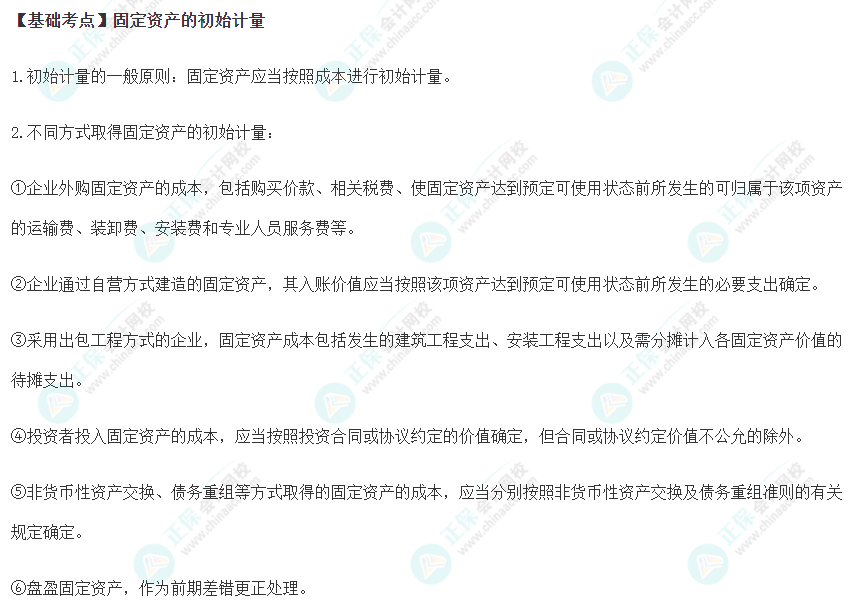 【基础考点】固定资产的初始计量

1.初始计量的一般原则：固定资产应当按照成本进行初始计量。

2.不同方式取得固定资产的初始计量：

①企业外购固定资产的成本，包括购买价款、相关税费、使固定资产达到预定可使用状态前所发生的可归属于该项资产的运输费、装卸费、安装费和专业人员服务费等。

②企业通过自营方式建造的固定资产，其入账价值应当按照该项资产达到预定可使用状态前所发生的必要支出确定。

③采用出包工程方式的企业，固定资产成本包括发生的建筑工程支出、安装工程支出以及需分摊计入各固定资产价值的待摊支出。

④投资者投入固定资产的成本，应当按照投资合同或协议约定的价值确定，但合同或协议约定价值不公允的除外。

⑤非货币性资产交换、债务重组等方式取得的固定资产的成本，应当分别按照非货币性资产交换及债务重组准则的有关规定确定。

⑥盘盈固定资产，作为前期差错更正处理。

正保会计网校 www.chinaacc.com